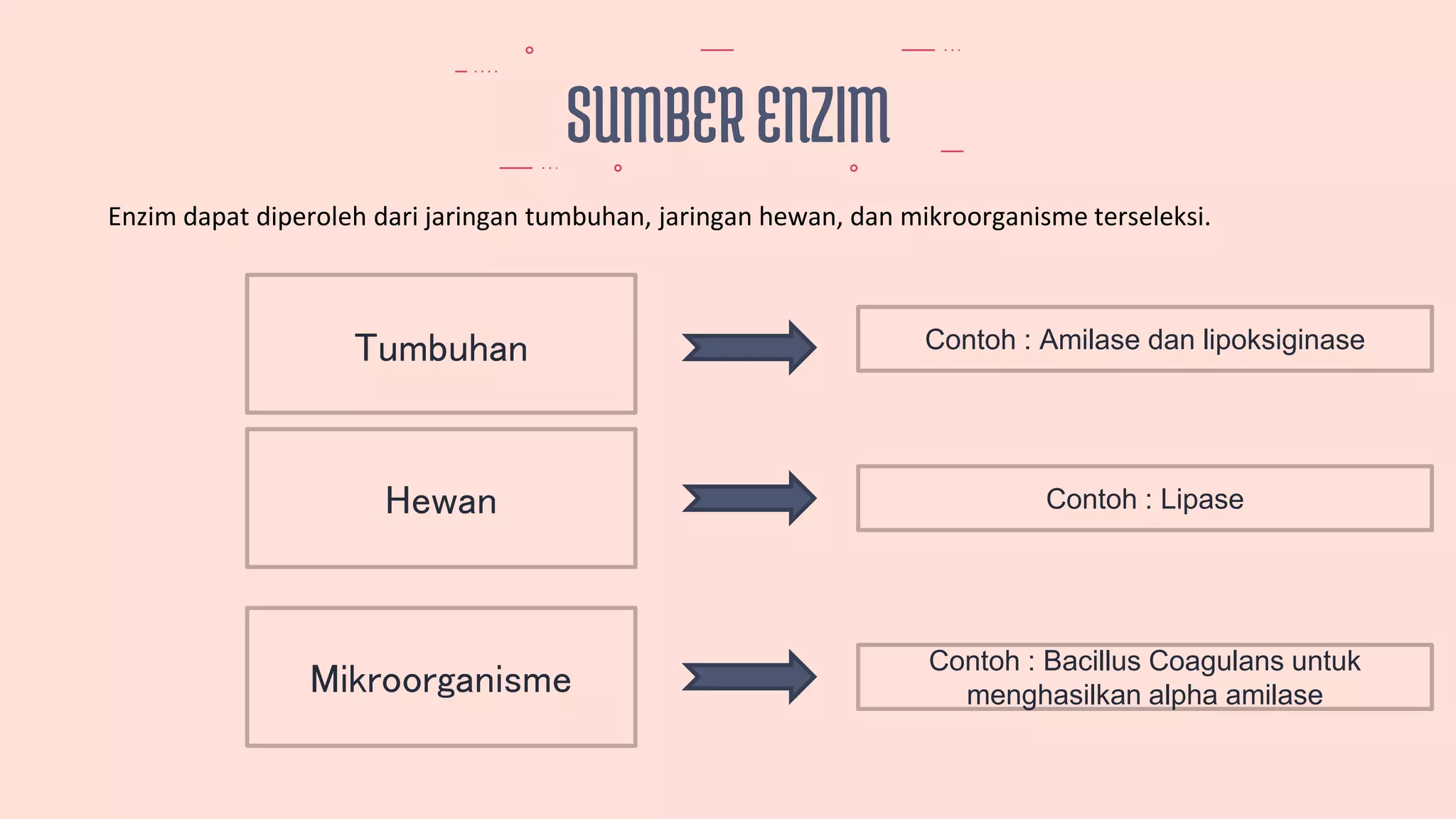 SUMBER ENZIM

Enzim dapat diperoleh dari jaringan tumbuhan, jaringan hewan, dan mikroorganisme terseleksi.

Tumbuhan

Contoh : Amilase dan lipoksiginase

Hewan

Contoh : Lipase

Mikroorganisme

Contoh : Bacillus Coagulans untuk menghasilkan alpha amilase